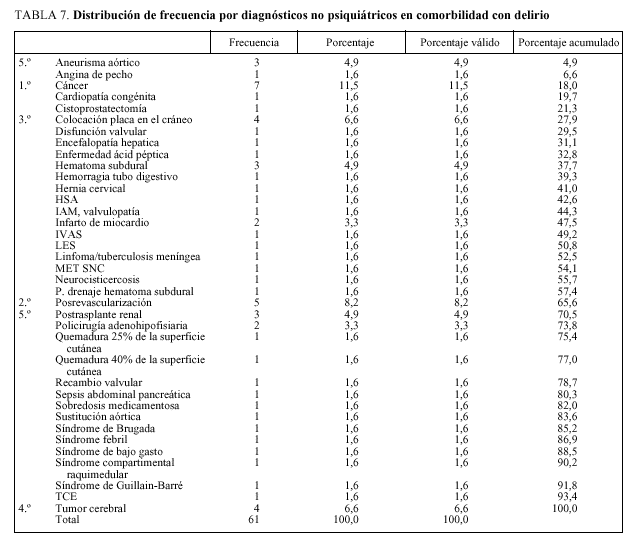 TABLA 7. **Distribución de frecuencia por diagnósticos no psiquiátricos en comorbilidad con delirio**

| | | Frecuencia | Porcentaje | Porcentaje válido | Porcentaje acumulado |
|---|---|---|---|---|---|
| 5.º | Aneurisma aórtico | 3 | 4,9 | 4,9 | 4,9 |
| | Angina de pecho | 1 | 1,6 | 1,6 | 6,6 |
| 1.º | Cáncer | 7 | 11,5 | 11,5 | 18,0 |
| | Cardiopatía congénita | 1 | 1,6 | 1,6 | 19,7 |
| | Cistoprostatectomía | 1 | 1,6 | 1,6 | 21,3 |
| 3.º | Colocación placa en el cráneo | 4 | 6,6 | 6,6 | 27,9 |
| | Disfunción valvular | 1 | 1,6 | 1,6 | 29,5 |
| | Encefalopatía hepatica | 1 | 1,6 | 1,6 | 31,1 |
| | Enfermedad ácid péptica | 1 | 1,6 | 1,6 | 32,8 |
| | Hematoma subdural | 3 | 4,9 | 4,9 | 37,7 |
| | Hemorragia tubo digestivo | 1 | 1,6 | 1,6 | 39,3 |
| | Hernia cervical | 1 | 1,6 | 1,6 | 41,0 |
| | HSA | 1 | 1,6 | 1,6 | 42,6 |
| | IAM, valvulopatía | 1 | 1,6 | 1,6 | 44,3 |
| | Infarto de miocardio | 2 | 3,3 | 3,3 | 47,5 |
| | IVAS | 1 | 1,6 | 1,6 | 49,2 |
| | LES | 1 | 1,6 | 1,6 | 50,8 |
| | Linfoma/tuberculosis meníngea | 1 | 1,6 | 1,6 | 52,5 |
| | MET SNC | 1 | 1,6 | 1,6 | 54,1 |
| | Neurocisticercosis | 1 | 1,6 | 1,6 | 55,7 |
| | P. drenaje hematoma subdural | 1 | 1,6 | 1,6 | 57,4 |
| 2.º | Posrevascularización | 5 | 8,2 | 8,2 | 65,6 |
| 5.º | Postrasplante renal | 3 | 4,9 | 4,9 | 70,5 |
| | Policirugía adenohipofisiaria | 2 | 3,3 | 3,3 | 73,8 |
| | Quemadura 25% de la superficie cutánea | 1 | 1,6 | 1,6 | 75,4 |
| | Quemadura 40% de la superficie cutánea | 1 | 1,6 | 1,6 | 77,0 |
| | Recambio valvular | 1 | 1,6 | 1,6 | 78,7 |
| | Sepsis abdominal pancreática | 1 | 1,6 | 1,6 | 80,3 |
| | Sobredosis medicamentosa | 1 | 1,6 | 1,6 | 82,0 |
| | Sustitución aórtica | 1 | 1,6 | 1,6 | 83,6 |
| | Síndrome de Brugada | 1 | 1,6 | 1,6 | 85,2 |
| | Síndrome febril | 1 | 1,6 | 1,6 | 86,9 |
| | Síndrome de bajo gasto | 1 | 1,6 | 1,6 | 88,5 |
| | Síndrome compartimental raquimedular | 1 | 1,6 | 1,6 | 90,2 |
| | Síndrome de Guillain-Barré | 1 | 1,6 | 1,6 | 91,8 |
| | TCE | 1 | 1,6 | 1,6 | 93,4 |
| 4.º | Tumor cerebral | 4 | 6,6 | 6,6 | 100,0 |
| | Total | 61 | 100,0 | 100,0 | |